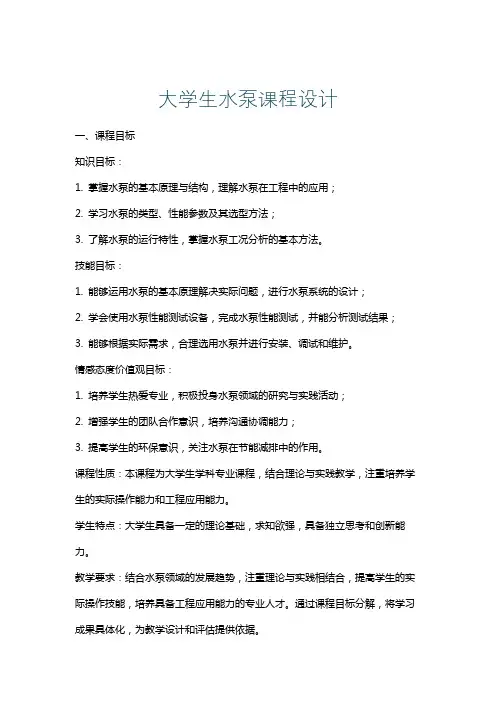 大学生水泵课程设计

一、课程目标

知识目标：

1. 掌握水泵的基本原理与结构，理解水泵在工程中的应用；

2. 学习水泵的类型、性能参数及其选型方法；

3. 了解水泵的运行特性，掌握水泵工况分析的基本方法。

技能目标：

1. 能够运用水泵的基本原理解决实际问题，进行水泵系统的设计；

2. 学会使用水泵性能测试设备，完成水泵性能测试，并能分析测试结果；

3. 能够根据实际需求，合理选用水泵并进行安装、调试和维护。

情感态度价值观目标：

1. 培养学生热爱专业，积极投身水泵领域的研究与实践活动；

2. 增强学生的团队合作意识，培养沟通协调能力；

3. 提高学生的环保意识，关注水泵在节能减排中的作用。

课程性质：本课程为大学生学科专业课程，结合理论与实践教学，注重培养学生的实际操作能力和工程应用能力。

学生特点：大学生具备一定的理论基础，求知欲强，具备独立思考和创新能力。

教学要求：结合水泵领域的发展趋势，注重理论与实践相结合，提高学生的实际操作技能，培养具备工程应用能力的专业人才。通过课程目标分解，将学习成果具体化，为教学设计和评估提供依据。